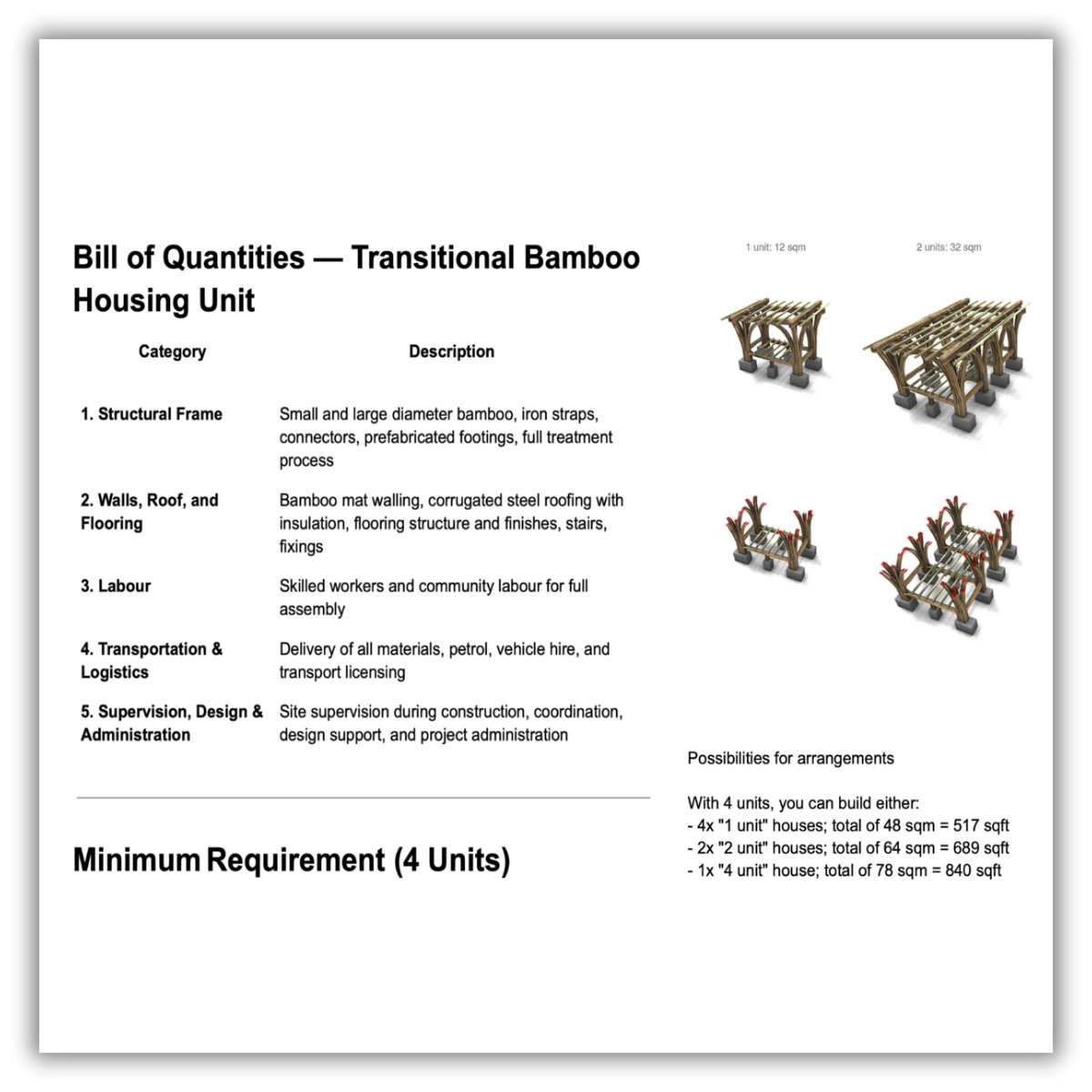 Bill of Quantities — Transitional Bamboo Housing Unit

| Category | Description |
|---|---|
| 1. Structural Frame | Small and large diameter bamboo, iron straps, connectors, prefabricated footings, full treatment process |
| 2. Walls, Roof, and Flooring | Bamboo mat walling, corrugated steel roofing with insulation, flooring structure and finishes, stairs, fixings |
| 3. Labour | Skilled workers and community labour for full assembly |
| 4. Transportation & Logistics | Delivery of all materials, petrol, vehicle hire, and transport licensing |
| 5. Supervision, Design & Administration | Site supervision during construction, coordination, design support, and project administration |

Minimum Requirement (4 Units)

1 unit: 12 sqm

2 units: 32 sqm

Possibilities for arrangements

With 4 units, you can build either:
- 4x "1 unit" houses; total of 48 sqm = 517 sqft
- 2x "2 unit" houses; total of 64 sqm = 689 sqft
- 1x "4 unit" house; total of 78 sqm = 840 sqft